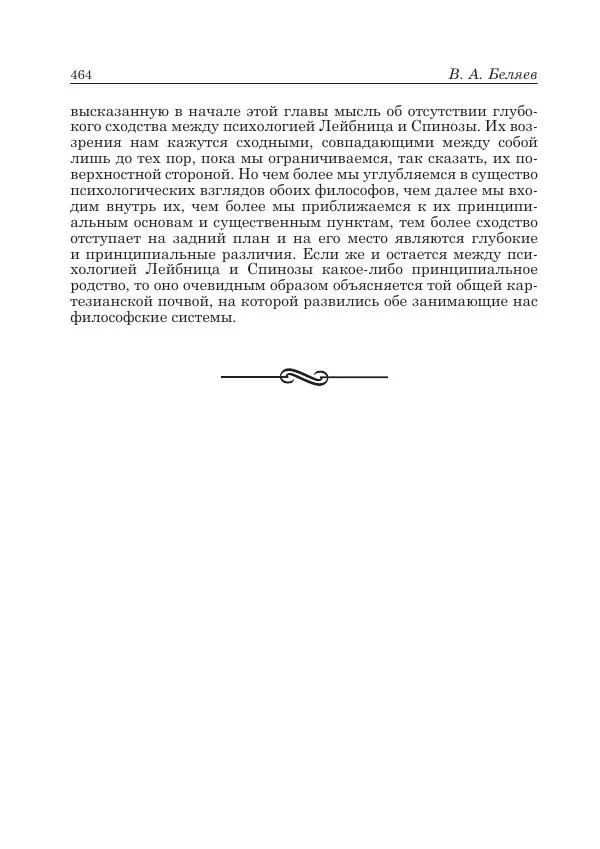 464

В. А. Беляев

высказанную в начале этой главы мысль об отсутствии глубокого сходства между психологией Лейбница и Спинозы. Их воззрения нам кажутся сходными, совпадающими между собой лишь до тех пор, пока мы ограничиваемся, так сказать, их поверхностной стороной. Но чем более мы углубляемся в существо психологических взглядов обоих философов, чем далее мы входим внутрь их, чем более мы приближаемся к их принципиальным основам и существенным пунктам, тем более сходство отступает на задний план и на его место являются глубокие и принципиальные различия. Если же и остается между психологией Лейбница и Спинозы какое-либо принципиальное родство, то оно очевидным образом объясняется той общей картезианской почвой, на которой развились обе занимающие нас философские системы.